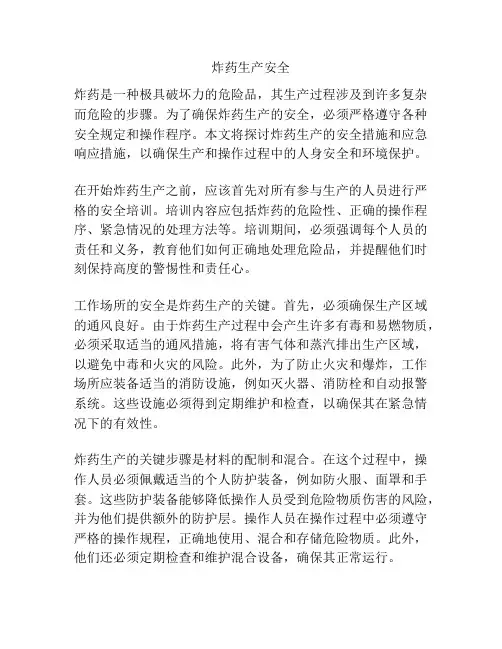 炸药生产安全

炸药是一种极具破坏力的危险品，其生产过程涉及到许多复杂而危险的步骤。为了确保炸药生产的安全，必须严格遵守各种安全规定和操作程序。本文将探讨炸药生产的安全措施和应急响应措施，以确保生产和操作过程中的人身安全和环境保护。

在开始炸药生产之前，应该首先对所有参与生产的人员进行严格的安全培训。培训内容应包括炸药的危险性、正确的操作程序、紧急情况的处理方法等。培训期间，必须强调每个人员的责任和义务，教育他们如何正确地处理危险品，并提醒他们时刻保持高度的警惕性和责任心。

工作场所的安全是炸药生产的关键。首先，必须确保生产区域的通风良好。由于炸药生产过程中会产生许多有毒和易燃物质，必须采取适当的通风措施，将有害气体和蒸汽排出生产区域，以避免中毒和火灾的风险。此外，为了防止火灾和爆炸，工作场所应装备适当的消防设施，例如灭火器、消防栓和自动报警系统。这些设施必须得到定期维护和检查，以确保其在紧急情况下的有效性。

炸药生产的关键步骤是材料的配制和混合。在这个过程中，操作人员必须佩戴适当的个人防护装备，例如防火服、面罩和手套。这些防护装备能够降低操作人员受到危险物质伤害的风险，并为他们提供额外的防护层。操作人员在操作过程中必须遵守严格的操作规程，正确地使用、混合和存储危险物质。此外，他们还必须定期检查和维护混合设备，确保其正常运行。